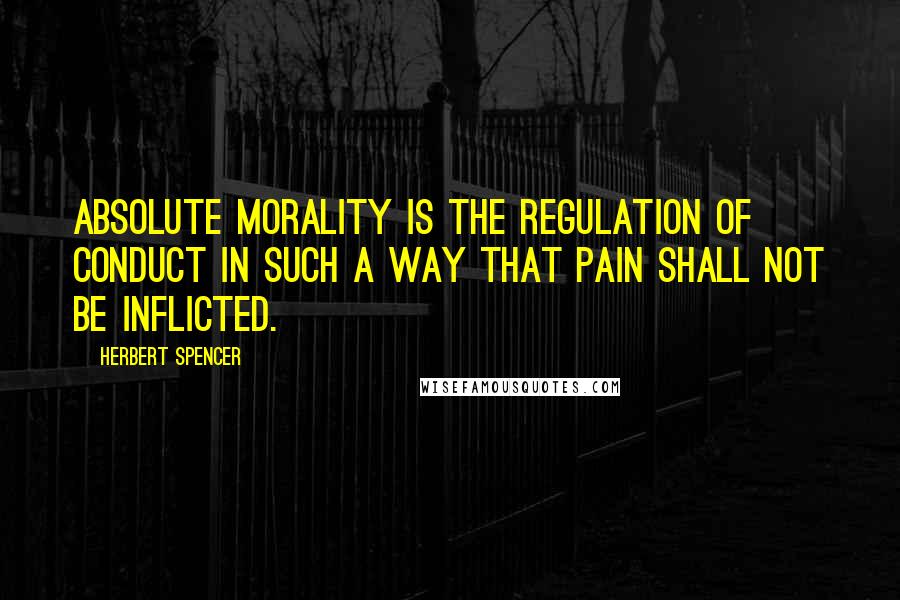 ABSOLUTE MORALITY IS THE REGULATION OF CONDUCT IN SUCH A WAY THAT PAIN SHALL NOT BE INFLICTED.

HERBERT SPENCER

WISEFAMOUSQUOTES.COM